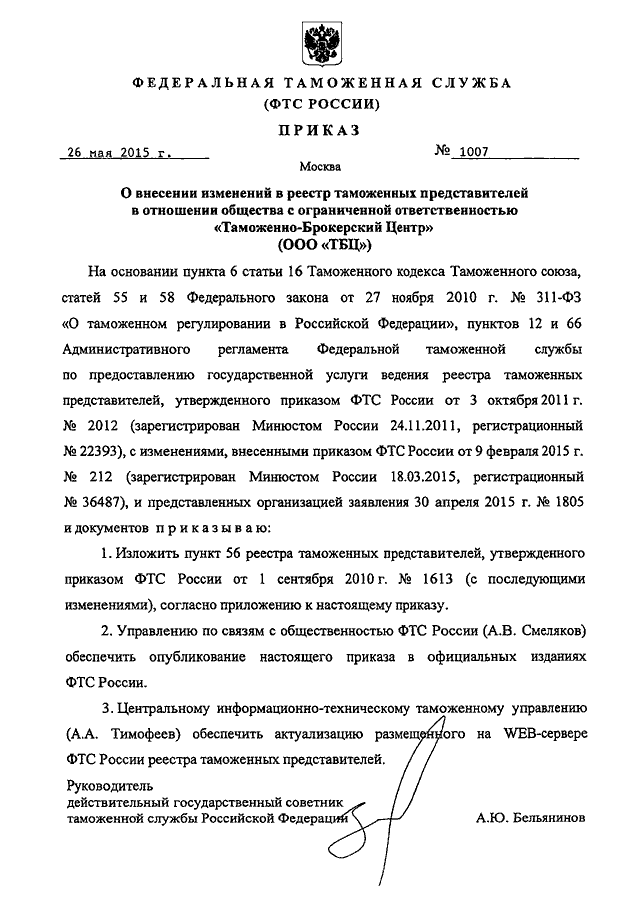 ФЕДЕРАЛЬНАЯ ТАМОЖЕННАЯ СЛУЖБА
(ФТС РОССИИ)

ПРИКАЗ

26 мая 2015 г.     № 1007

Москва

О внесении изменений в реестр таможенных представителей в отношении общества с ограниченной ответственностью «Таможенно-Брокерский Центр» (ООО «ТБЦ»)

На основании пункта 6 статьи 16 Таможенного кодекса Таможенного союза, статей 55 и 58 Федерального закона от 27 ноября 2010 г. № 311-ФЗ «О таможенном регулировании в Российской Федерации», пунктов 12 и 66 Административного регламента Федеральной таможенной службы по предоставлению государственной услуги ведения реестра таможенных представителей, утвержденного приказом ФТС России от 3 октября 2011 г. № 2012 (зарегистрирован Минюстом России 24.11.2011, регистрационный № 22393), с изменениями, внесенными приказом ФТС России от 9 февраля 2015 г. № 212 (зарегистрирован Минюстом России 18.03.2015, регистрационный № 36487), и представленных организацией заявления 30 апреля 2015 г. № 1805 и документов приказываю:

1. Изложить пункт 56 реестра таможенных представителей, утвержденного приказом ФТС России от 1 сентября 2010 г. № 1613 (с последующими изменениями), согласно приложению к настоящему приказу.

2. Управлению по связям с общественностью ФТС России (А.В. Смеляков) обеспечить опубликование настоящего приказа в официальных изданиях ФТС России.

3. Центральному информационно-техническому таможенному управлению (А.А. Тимофеев) обеспечить актуализацию размещенного на WEB-сервере ФТС России реестра таможенных представителей.

Руководитель
действительный государственный советник
таможенной службы Российской Федерации     А.Ю. Бельянинов